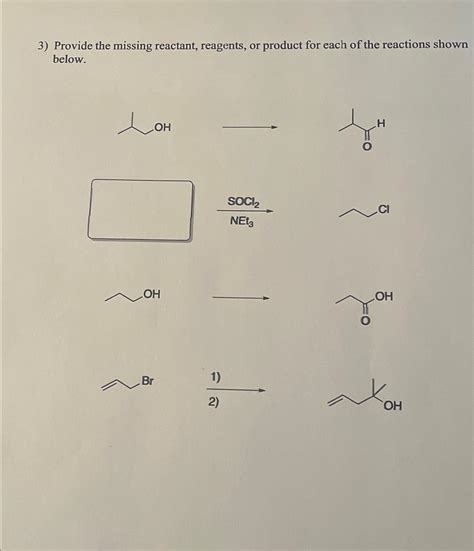 3) Provide the missing reactant, reagents, or product for each of the reactions shown below.

OH

H
O

$SOCl_2$
$NEt_3$

Cl

OH

OH
O

Br

1)
2)

OH